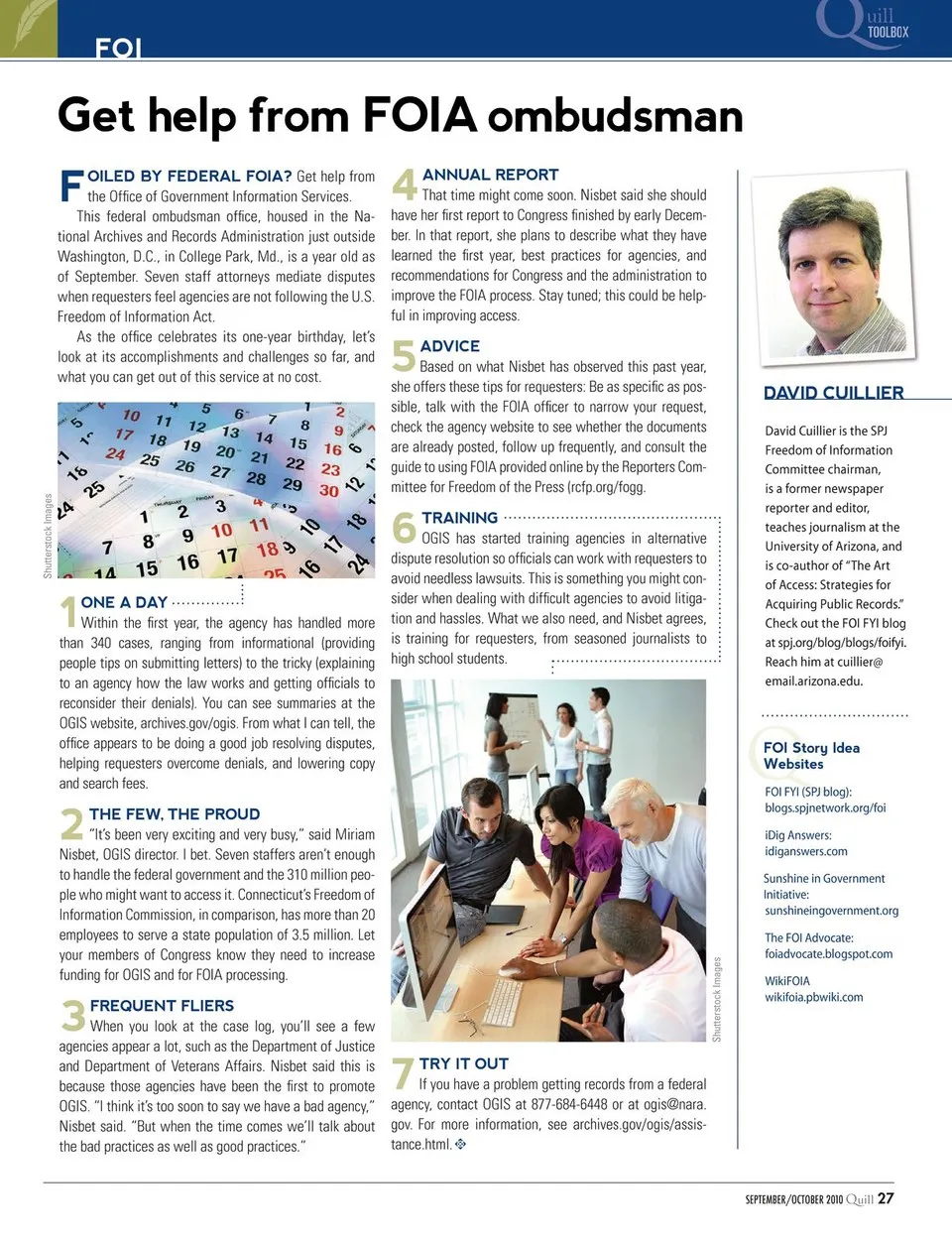 FOI

Quill TOOLBOX

Get help from FOIA ombudsman

FOILED BY FEDERAL FOIA? Get help from the Office of Government Information Services.

This federal ombudsman office, housed in the National Archives and Records Administration just outside Washington, D.C., in College Park, Md., is a year old as of September. Seven staff attorneys mediate disputes when requesters feel agencies are not following the U.S. Freedom of Information Act.

As the office celebrates its one-year birthday, let's look at its accomplishments and challenges so far, and what you can get out of this service at no cost.

Shutterstock Images

1 ONE A DAY
Within the first year, the agency has handled more than 340 cases, ranging from informational (providing people tips on submitting letters) to the tricky (explaining to an agency how the law works and getting officials to reconsider their denials). You can see summaries at the OGIS website, archives.gov/ogis. From what I can tell, the office appears to be doing a good job resolving disputes, helping requesters overcome denials, and lowering copy and search fees.

2 THE FEW, THE PROUD
"It's been very exciting and very busy," said Miriam Nisbet, OGIS director. I bet. Seven staffers aren't enough to handle the federal government and the 310 million people who might want to access it. Connecticut's Freedom of Information Commission, in comparison, has more than 20 employees to serve a state population of 3.5 million. Let your members of Congress know they need to increase funding for OGIS and for FOIA processing.

3 FREQUENT FLIERS
When you look at the case log, you'll see a few agencies appear a lot, such as the Department of Justice and Department of Veterans Affairs. Nisbet said this is because those agencies have been the first to promote OGIS. "I think it's too soon to say we have a bad agency," Nisbet said. "But when the time comes we'll talk about the bad practices as well as good practices."

4 ANNUAL REPORT
That time might come soon. Nisbet said she should have her first report to Congress finished by early December. In that report, she plans to describe what they have learned the first year, best practices for agencies, and recommendations for Congress and the administration to improve the FOIA process. Stay tuned; this could be helpful in improving access.

5 ADVICE
Based on what Nisbet has observed this past year, she offers these tips for requesters: Be as specific as possible, talk with the FOIA officer to narrow your request, check the agency website to see whether the documents are already posted, follow up frequently, and consult the guide to using FOIA provided online by the Reporters Committee for Freedom of the Press (rcfp.org/fogg.

6 TRAINING
OGIS has started training agencies in alternative dispute resolution so officials can work with requesters to avoid needless lawsuits. This is something you might consider when dealing with difficult agencies to avoid litigation and hassles. What we also need, and Nisbet agrees, is training for requesters, from seasoned journalists to high school students.

Shutterstock Images

7 TRY IT OUT
If you have a problem getting records from a federal agency, contact OGIS at 877-684-6448 or at ogis@nara.gov. For more information, see archives.gov/ogis/assistance.html.

DAVID CUILLIER

David Cuillier is the SPJ Freedom of Information Committee chairman, is a former newspaper reporter and editor, teaches journalism at the University of Arizona, and is co-author of "The Art of Access: Strategies for Acquiring Public Records." Check out the FOI FYI blog at spj.org/blog/blogs/foifyi. Reach him at cuillier@email.arizona.edu.

FOI Story Idea Websites

FOI FYI (SPJ blog): blogs.spjnetwork.org/foi

iDig Answers: idiganswers.com

Sunshine in Government Initiative: sunshineingovernment.org

The FOI Advocate: foiadvocate.blogspot.com

WikiFOIA wikifoia.pbwiki.com

SEPTEMBER/OCTOBER 2010 Quill 27